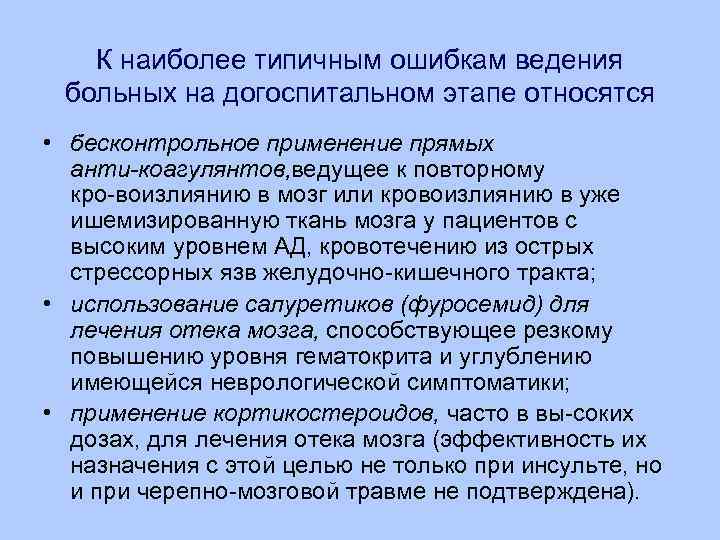 К наиболее типичным ошибкам ведения больных на догоспитальном этапе относятся

• бесконтрольное применение прямых анти-коагулянтов,ведущее к повторному кро-воизлиянию в мозг или кровоизлиянию в уже ишемизированную ткань мозга у пациентов с высоким уровнем АД, кровотечению из острых стрессорных язв желудочно-кишечного тракта;
• использование салуретиков (фуросемид) для лечения отека мозга, способствующее резкому повышению уровня гематокрита и углублению имеющейся неврологической симптоматики;
• применение кортикостероидов, часто в вы-соких дозах, для лечения отека мозга (эффективность их назначения с этой целью не только при инсульте, но и при черепно-мозговой травме не подтверждена).